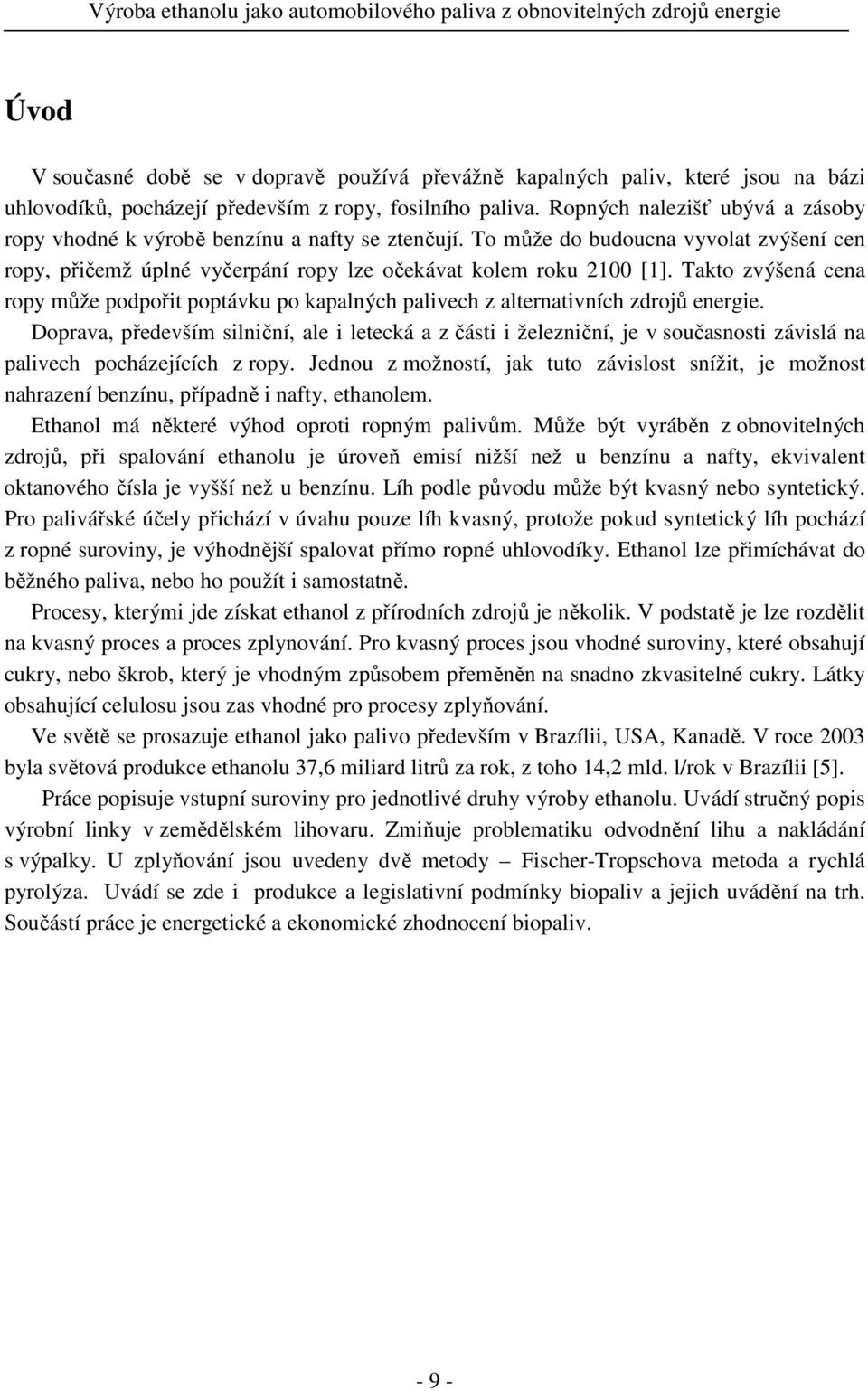 Výroba ethanolu jako automobilového paliva z obnovitelných zdrojů energie

Úvod

V současné době se v dopravě používá převážně kapalných paliv, které jsou na bázi uhlovodíků, pocházejí především z ropy, fosilního paliva. Ropných nalezišť ubývá a zásoby ropy vhodné k výrobě benzínu a nafty se ztenčují. To může do budoucna vyvolat zvýšení cen ropy, přičemž úplné vyčerpání ropy lze očekávat kolem roku 2100 [1]. Takto zvýšená cena ropy může podpořit poptávku po kapalných palivech z alternativních zdrojů energie.

Doprava, především silniční, ale i letecká a z části i železniční, je v současnosti závislá na palivech pocházejících z ropy. Jednou z možností, jak tuto závislost snížit, je možnost nahrazení benzínu, případně i nafty, ethanolem.

Ethanol má některé výhod oproti ropným palivům. Může být vyráběn z obnovitelných zdrojů, při spalování ethanolu je úroveň emisí nižší než u benzínu a nafty, ekvivalent oktanového čísla je vyšší než u benzínu. Líh podle původu může být kvasný nebo syntetický. Pro palivářské účely přichází v úvahu pouze líh kvasný, protože pokud syntetický líh pochází z ropné suroviny, je výhodnější spalovat přímo ropné uhlovodíky. Ethanol lze přimíchávat do běžného paliva, nebo ho použít i samostatně.

Procesy, kterými jde získat ethanol z přírodních zdrojů je několik. V podstatě je lze rozdělit na kvasný proces a proces zplynování. Pro kvasný proces jsou vhodné suroviny, které obsahují cukry, nebo škrob, který je vhodným způsobem přeměněn na snadno zkvasitelné cukry. Látky obsahující celulosu jsou zas vhodné pro procesy zplyňování.

Ve světě se prosazuje ethanol jako palivo především v Brazílii, USA, Kanadě. V roce 2003 byla světová produkce ethanolu 37,6 miliard litrů za rok, z toho 14,2 mld. l/rok v Brazílii [5].

Práce popisuje vstupní suroviny pro jednotlivé druhy výroby ethanolu. Uvádí stručný popis výrobní linky v zemědělském lihovaru. Zmiňuje problematiku odvodnění lihu a nakládání s výpalky. U zplyňování jsou uvedeny dvě metody – Fischer-Tropschova metoda a rychlá pyrolýza. Uvádí se zde i produkce a legislativní podmínky biopaliv a jejich uvádění na trh. Součástí práce je energetické a ekonomické zhodnocení biopaliv.

- 9 -